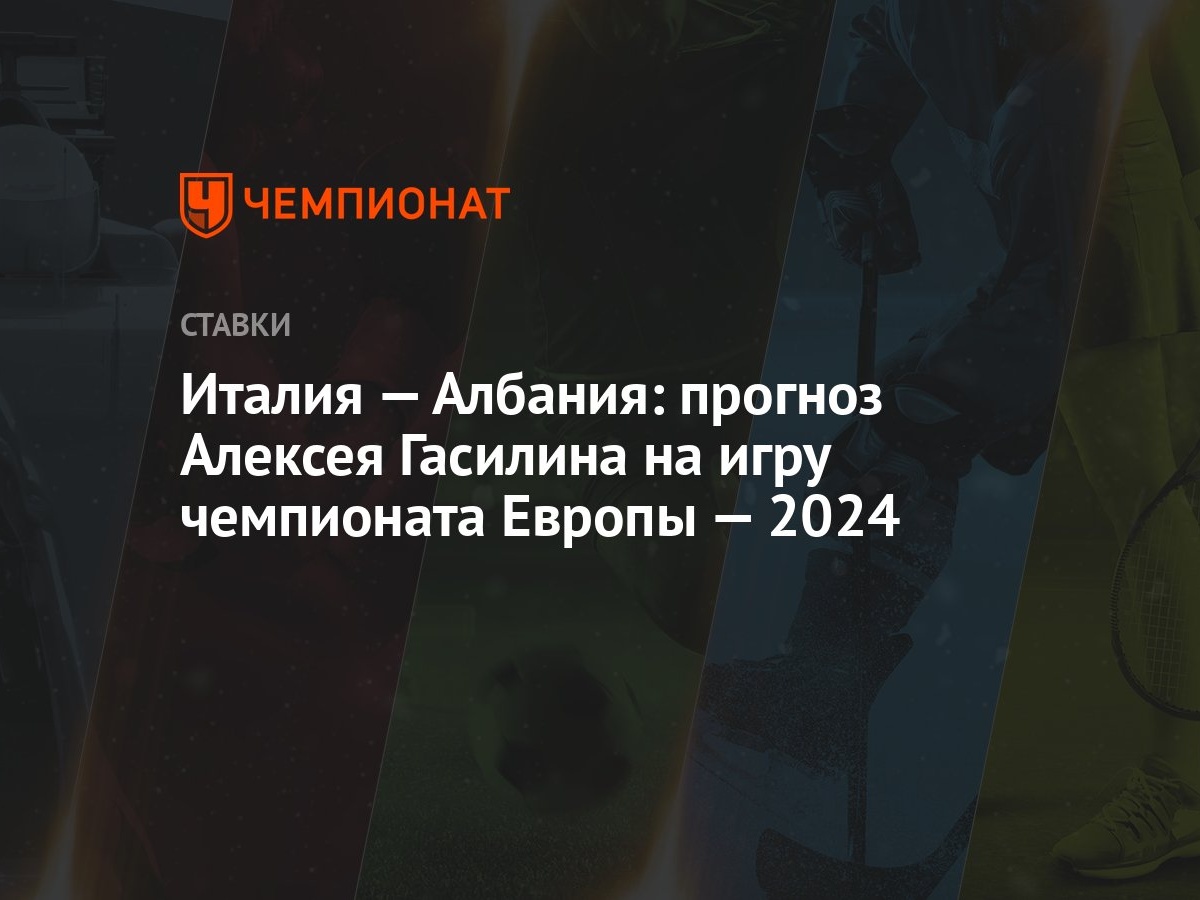 ЧЕМПИОНАТ

СТАВКИ

Италия — Албания: прогноз Алексея Гасилина на игру чемпионата Европы — 2024